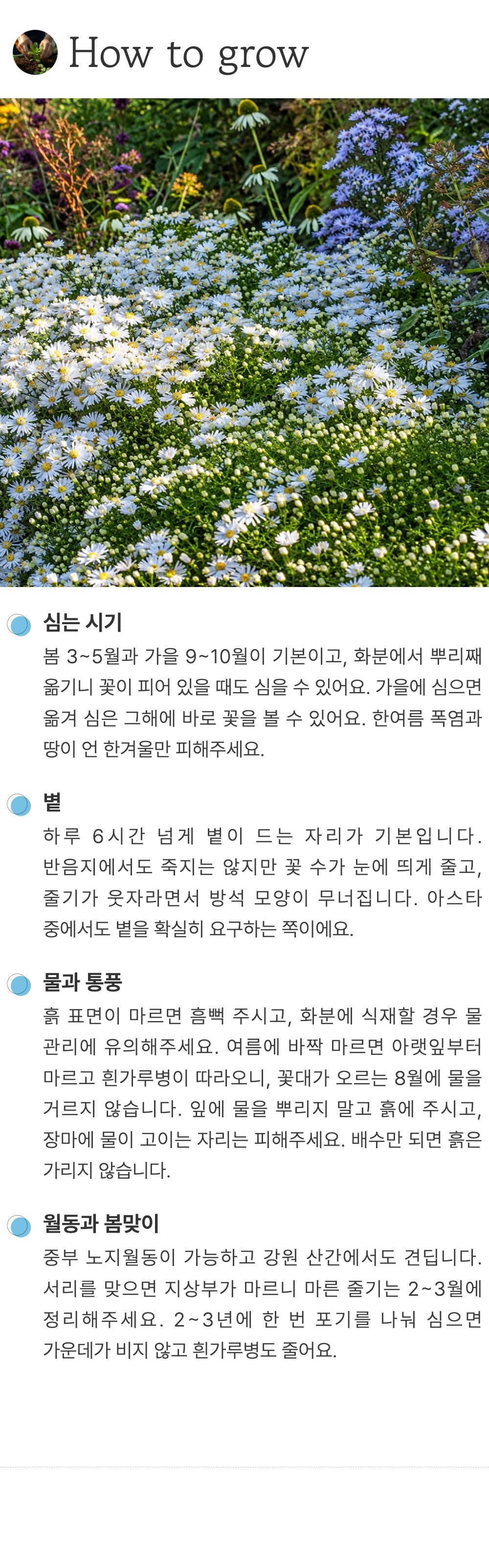 How to grow

심는 시기
봄 3~5월과 가을 9~10월이 기본이고, 화분에서 뿌리째 옮기니 꽃이 피어 있을 때도 심을 수 있어요. 가을에 심으면 옮겨 심은 그해에 바로 꽃을 볼 수 있어요. 한여름 폭염과 땅이 언 한겨울만 피해주세요.

볕
하루 6시간 넘게 볕이 드는 자리가 기본입니다. 반음지에서도 죽지는 않지만 꽃 수가 눈에 띄게 줄고, 줄기가 웃자라면서 방석 모양이 무너집니다. 아스타 중에서도 볕을 확실히 요구하는 쪽이에요.

물과 통풍
흙 표면이 마르면 흠뻑 주시고, 화분에 식재할 경우 물 관리에 유의해주세요. 여름에 바짝 마르면 아랫잎부터 마르고 흰가루병이 따라오니, 꽃대가 오르는 8월에 물을 거르지 않습니다. 잎에 물을 뿌리지 말고 흙에 주시고, 장마에 물이 고이는 자리는 피해주세요. 배수만 되면 흙은 가리지 않습니다.

월동과 봄맞이
중부 노지월동이 가능하고 강원 산간에서도 견딥니다. 서리를 맞으면 지상부가 마르니 마른 줄기는 2~3월에 정리해주세요. 2~3년에 한 번 포기를 나눠 심으면 가운데가 비지 않고 흰가루병도 줄어요.